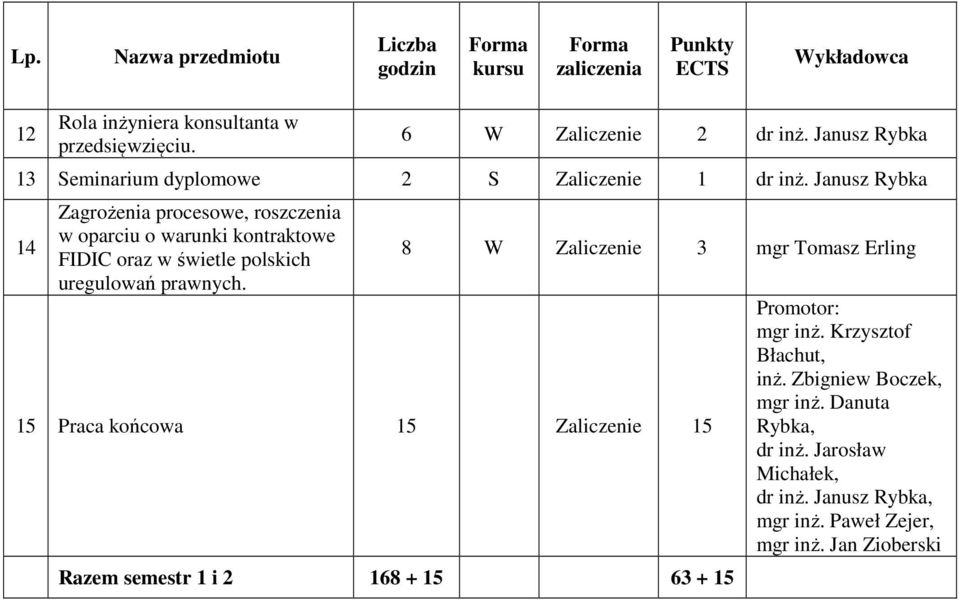 | Lp. | Nazwa przedmiotu | Liczba godzin | Forma kursu | Forma zaliczenia | Punkty ECTS | Wykładowca |
|---|---|---|---|---|---|---|
| 12 | Rola inżyniera konsultanta w przedsięwzięciu. | 6 | W | Zaliczenie | 2 | dr inż. Janusz Rybka |
| 13 | Seminarium dyplomowe | 2 | S | Zaliczenie | 1 | dr inż. Janusz Rybka |
| 14 | Zagrożenia procesowe, roszczenia w oparciu o warunki kontraktowe FIDIC oraz w świetle polskich uregulowań prawnych. | 8 | W | Zaliczenie | 3 | mgr Tomasz Erling |
| 15 | Praca końcowa | 15 | | Zaliczenie | 15 | Promotor: mgr inż. Krzysztof Błachut, inż. Zbigniew Boczek, mgr inż. Danuta Rybka, dr inż. Jarosław Michałek, dr inż. Janusz Rybka, mgr inż. Paweł Zejer, mgr inż. Jan Zioberski |
| | Razem semestr 1 i 2 | 168 + 15 | | | 63 + 15 | |